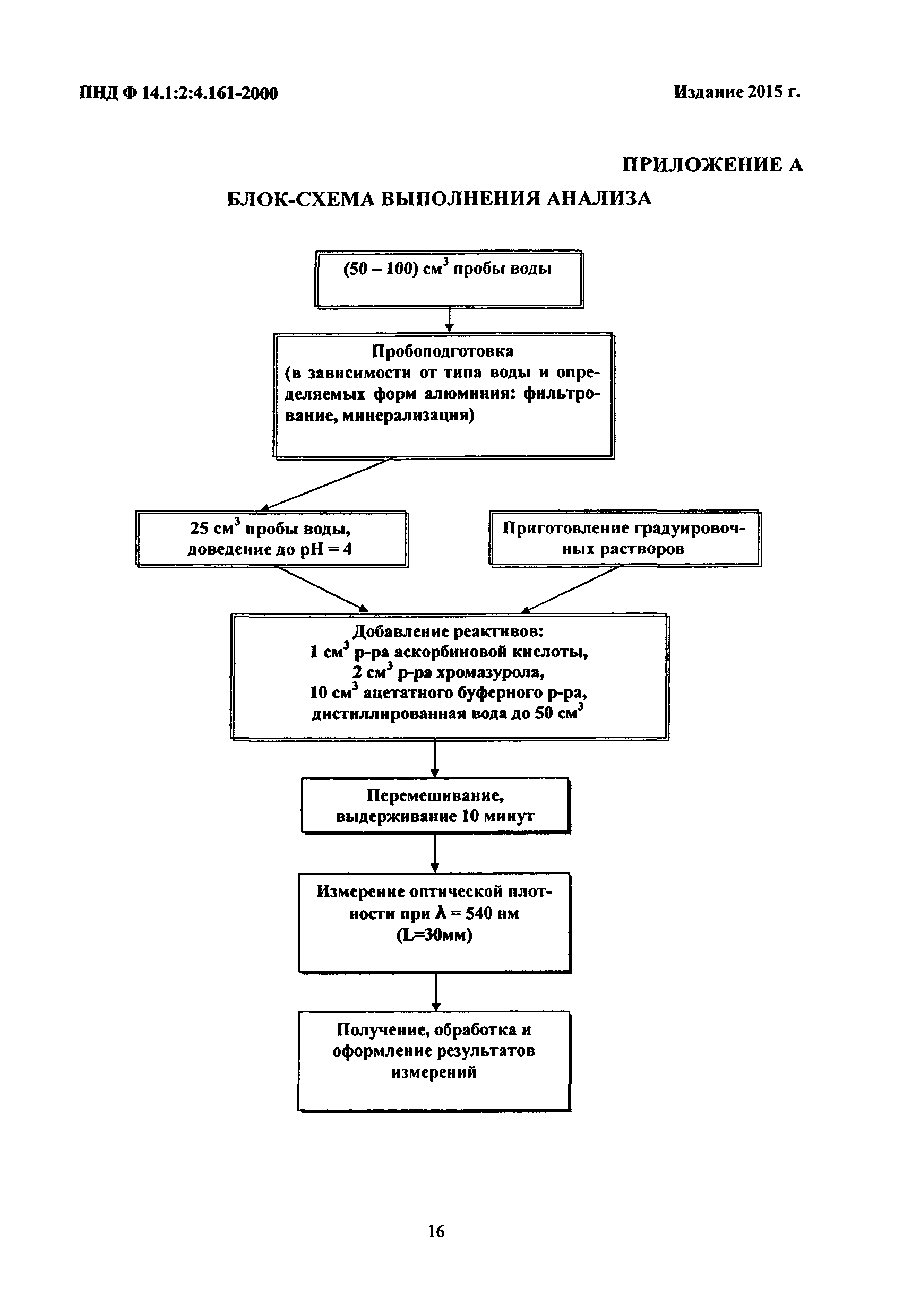 ПНД Ф 14.1:2:4.161-2000

Издание 2015 г.

ПРИЛОЖЕНИЕ А

БЛОК-СХЕМА ВЫПОЛНЕНИЯ АНАЛИЗА

(50 – 100) см$^3$ пробы воды

Пробоподготовка (в зависимости от типа воды и определяемых форм алюминия: фильтрование, минерализация)

25 см$^3$ пробы воды, доведение до pH = 4

Приготовление градуировочных растворов

Добавление реактивов:
1 см$^3$ р-ра аскорбиновой кислоты,
2 см$^3$ р-ра хромазурола,
10 см$^3$ ацетатного буферного р-ра,
дистиллированная вода до 50 см$^3$

Перемешивание, выдерживание 10 минут

Измерение оптической плотности при $\lambda$ = 540 нм (L=30мм)

Получение, обработка и оформление результатов измерений

16